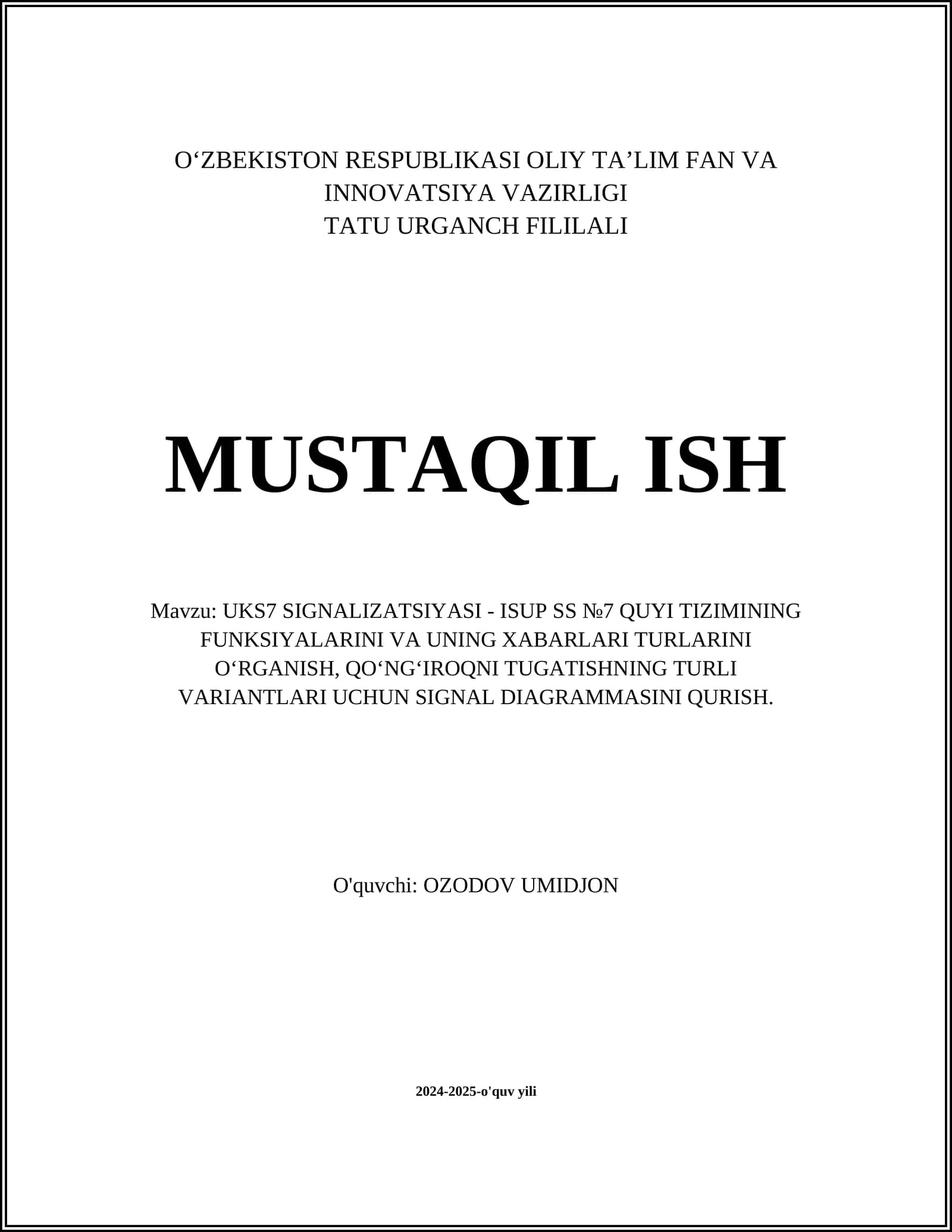 O‘ZBEKISTON RESPUBLIKASI OLIY TA’LIM FAN VA INNOVATSIYA VAZIRLIGI
TATU URGANCH FILILALI

MUSTAQIL ISH

Mavzu: UKS7 SIGNALIZATSIYASI - ISUP SS №7 QUYI TIZIMINING FUNKSIYALARINI VA UNING XABARLARI TURLARINI O‘RGANISH, QO‘NG‘IROQNI TUGATISHNING TURLI VARIANTLARI UCHUN SIGNAL DIAGRAMMASINI QURISH.

O'quvchi: OZODOV UMIDJON

2024-2025-o'quv yili